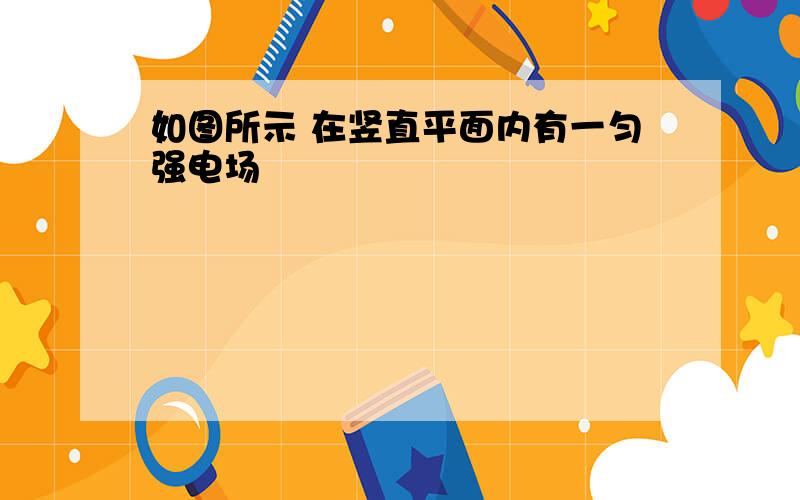 如图所示 在竖直平面内有一匀强电场